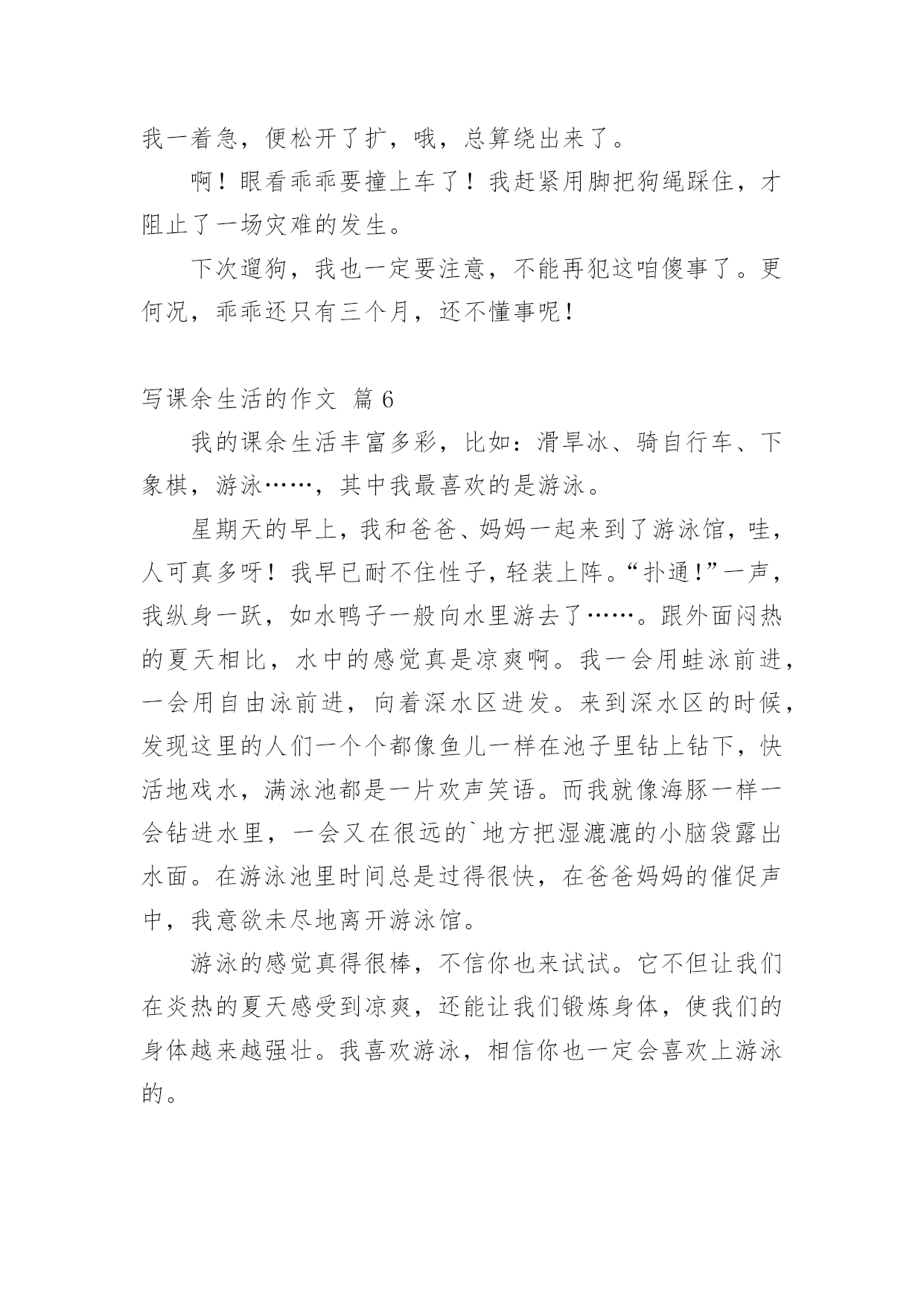 我一着急，便松开了扩，哦，总算绕出来了。

啊！眼看乖乖要撞上车了！我赶紧用脚把狗绳踩住，才阻止了一场灾难的发生。

下次遛狗，我也一定要注意，不能再犯这咱傻事了。更何况，乖乖还只有三个月，还不懂事呢！

写课余生活的作文 篇 6

我的课余生活丰富多彩，比如：滑旱冰、骑自行车、下象棋，游泳……，其中我最喜欢的是游泳。

星期天的早上，我和爸爸、妈妈一起来到了游泳馆，哇，人可真多呀！我早已耐不住性子，轻装上阵。“扑通！”一声，我纵身一跃，如水鸭子一般向水里游去了……。跟外面闷热的夏天相比，水中的感觉真是凉爽啊。我一会用蛙泳前进，一会用自由泳前进，向着深水区进发。来到深水区的时候，发现这里的人们一个个都像鱼儿一样在池子里钻上钻下，快活地戏水，满泳池都是一片欢声笑语。而我就像海豚一样一会钻进水里，一会又在很远的`地方把湿漉漉的小脑袋露出水面。在游泳池里时间总是过得很快，在爸爸妈妈的催促声中，我意欲未尽地离开游泳馆。

游泳的感觉真得很棒，不信你也来试试。它不但让我们在炎热的夏天感受到凉爽，还能让我们锻炼身体，使我们的身体越来越强壮。我喜欢游泳，相信你也一定会喜欢上游泳的。